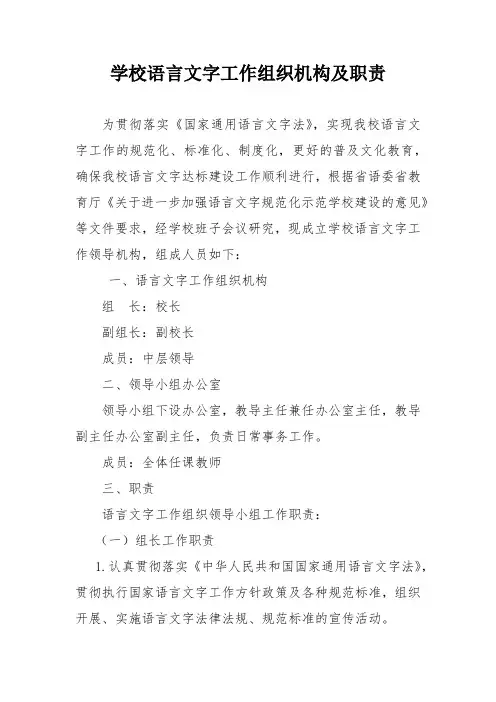 学校语言文字工作组织机构及职责

为贯彻落实《国家通用语言文字法》，实现我校语言文字工作的规范化、标准化、制度化，更好的普及文化教育，确保我校语言文字达标建设工作顺利进行，根据省语委省教育厅《关于进一步加强语言文字规范化示范学校建设的意见》等文件要求，经学校班子会议研究，现成立学校语言文字工作领导机构，组成人员如下：

一、语言文字工作组织机构

组　长：校长

副组长：副校长

成员：中层领导

二、领导小组办公室

领导小组下设办公室，教导主任兼任办公室主任，教导副主任办公室副主任，负责日常事务工作。

成员：全体任课教师

三、职责

语言文字工作组织领导小组工作职责：

（一）组长工作职责

1. 认真贯彻落实《中华人民共和国国家通用语言文字法》，贯彻执行国家语言文字工作方针政策及各种规范标准，组织开展、实施语言文字法律法规、规范标准的宣传活动。